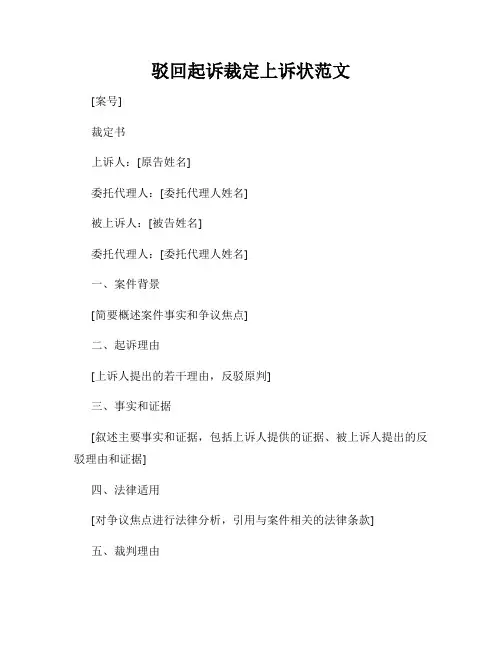 驳回起诉裁定上诉状范文

[案号]

裁定书

上诉人：[原告姓名]

委托代理人：[委托代理人姓名]

被上诉人：[被告姓名]

委托代理人：[委托代理人姓名]

一、案件背景

[简要概述案件事实和争议焦点]

二、起诉理由

[上诉人提出的若干理由，反驳原判]

三、事实和证据

[叙述主要事实和证据，包括上诉人提供的证据、被上诉人提出的反驳理由和证据]

四、法律适用

[对争议焦点进行法律分析，引用与案件相关的法律条款]

五、裁判理由